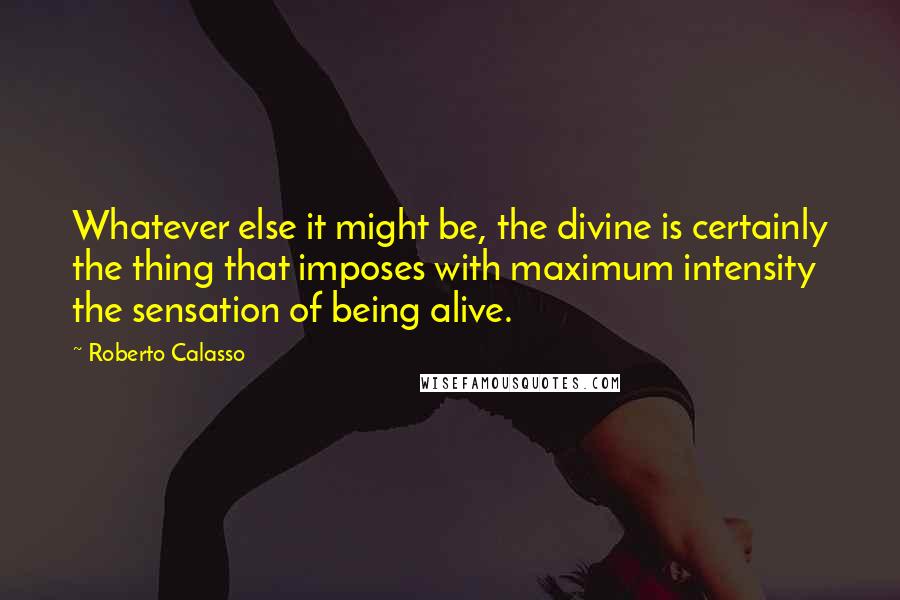 Whatever else it might be, the divine is certainly the thing that imposes with maximum intensity the sensation of being alive.

~ Roberto Calasso

WISEFAMOUSQUOTES.COM